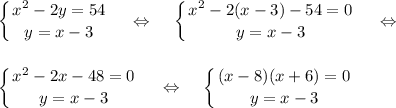 $\begin{cases} x^2 - 2y = 54 \\ y = x - 3 \end{cases} \Leftrightarrow \begin{cases} x^2 - 2(x-3) - 54 = 0 \\ y = x - 3 \end{cases} \Leftrightarrow$

$\begin{cases} x^2 - 2x - 48 = 0 \\ y = x - 3 \end{cases} \Leftrightarrow \begin{cases} (x-8)(x+6) = 0 \\ y = x - 3 \end{cases}$